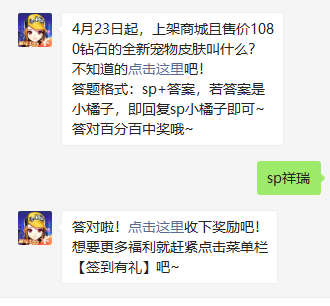 4月23日起，上架商城且售价1080钻石的全新宠物皮肤叫什么？
不知道的点击这里吧！
答题格式：sp+答案，若答案是小橘子，即回复sp小橘子即可~
答对百分百中奖哦~

sp祥瑞

答对啦！点击这里收下奖励吧！
想要更多福利就赶紧点击菜单栏【签到有礼】吧~